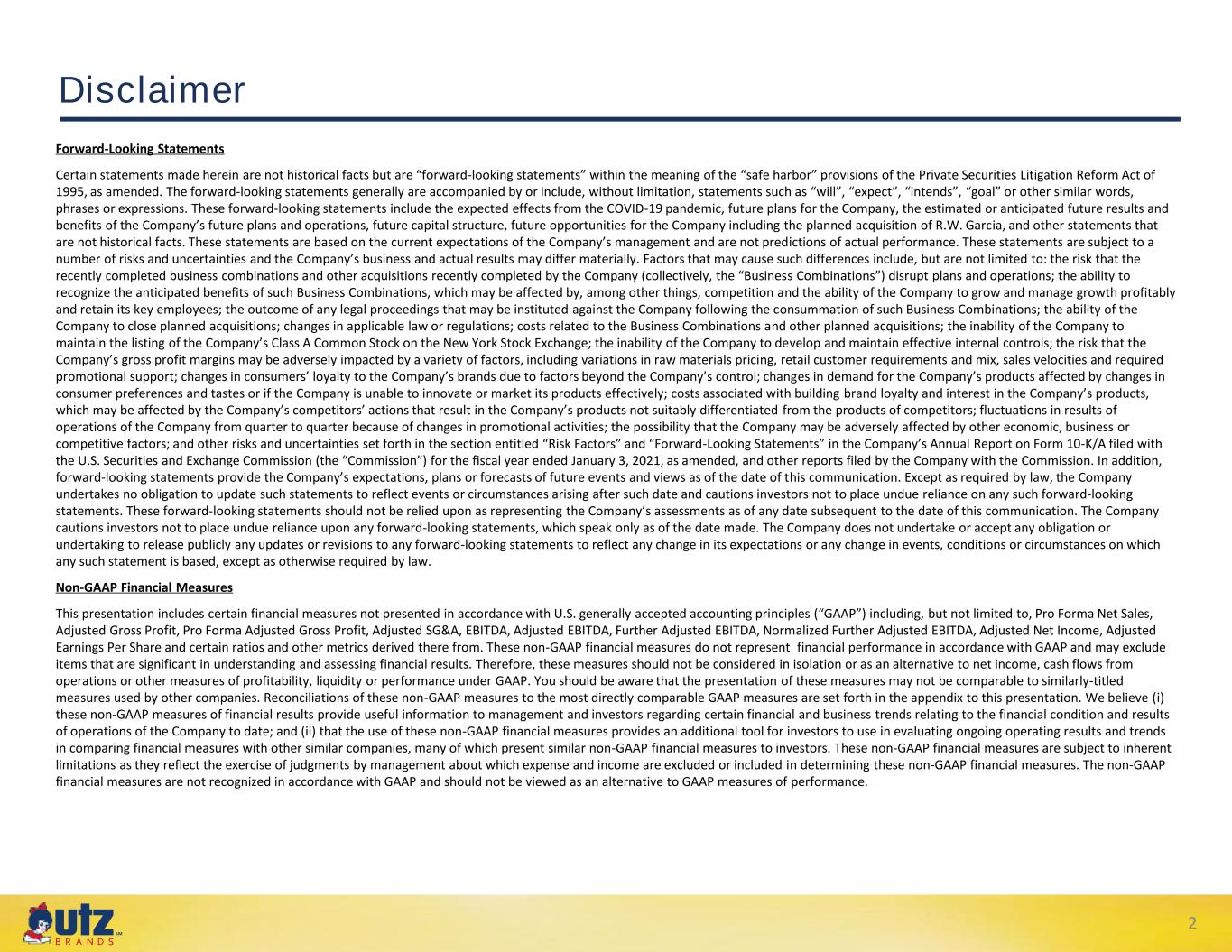 Disclaimer

Forward-Looking Statements

Certain statements made herein are not historical facts but are "forward-looking statements" within the meaning of the "safe harbor" provisions of the Private Securities Litigation Reform Act of 1995, as amended. The forward-looking statements generally are accompanied by or include, without limitation, statements such as "will", "expect", "intends", "goal" or other similar words, phrases or expressions. These forward-looking statements include the expected effects from the COVID-19 pandemic, future plans for the Company, the estimated or anticipated future results and benefits of the Company's future plans and operations, future capital structure, future opportunities for the Company including the planned acquisition of R.W. Garcia, and other statements that are not historical facts. These statements are based on the current expectations of the Company's management and are not predictions of actual performance. These statements are subject to a number of risks and uncertainties and the Company's business and actual results may differ materially. Factors that may cause such differences include, but are not limited to: the risk that the recently completed business combinations and other acquisitions recently completed by the Company (collectively, the "Business Combinations") disrupt plans and operations; the ability to recognize the anticipated benefits of such Business Combinations, which may be affected by, among other things, competition and the ability of the Company to grow and manage growth profitably and retain its key employees; the outcome of any legal proceedings that may be instituted against the Company following the consummation of such Business Combinations; the ability of the Company to close planned acquisitions; changes in applicable law or regulations; costs related to the Business Combinations and other planned acquisitions; the inability of the Company to maintain the listing of the Company's Class A Common Stock on the New York Stock Exchange; the inability of the Company to develop and maintain effective internal controls; the risk that the Company's gross profit margins may be adversely impacted by a variety of factors, including variations in raw materials pricing, retail customer requirements and mix, sales velocities and required promotional support; changes in consumers' loyalty to the Company's brands due to factors beyond the Company's control; changes in demand for the Company's products affected by changes in consumer preferences and tastes or if the Company is unable to innovate or market its products effectively; costs associated with building brand loyalty and interest in the Company's products, which may be affected by the Company's competitors' actions that result in the Company's products not suitably differentiated from the products of competitors; fluctuations in results of operations of the Company from quarter to quarter because of changes in promotional activities; the possibility that the Company may be adversely affected by other economic, business or competitive factors; and other risks and uncertainties set forth in the section entitled "Risk Factors" and "Forward-Looking Statements" in the Company's Annual Report on Form 10-K/A filed with the U.S. Securities and Exchange Commission (the "Commission") for the fiscal year ended January 3, 2021, as amended, and other reports filed by the Company with the Commission. In addition, forward-looking statements provide the Company's expectations, plans or forecasts of future events and views as of the date of this communication. Except as required by law, the Company undertakes no obligation to update such statements to reflect events or circumstances arising after such date and cautions investors not to place undue reliance on any such forward-looking statements. These forward-looking statements should not be relied upon as representing the Company's assessments as of any date subsequent to the date of this communication. The Company cautions investors not to place undue reliance upon any forward-looking statements, which speak only as of the date made. The Company does not undertake or accept any obligation or undertaking to release publicly any updates or revisions to any forward-looking statements to reflect any change in its expectations or any change in events, conditions or circumstances on which any such statement is based, except as otherwise required by law.

Non-GAAP Financial Measures

This presentation includes certain financial measures not presented in accordance with U.S. generally accepted accounting principles ("GAAP") including, but not limited to, Pro Forma Net Sales, Adjusted Gross Profit, Pro Forma Adjusted Gross Profit, Adjusted SG&A, EBITDA, Adjusted EBITDA, Further Adjusted EBITDA, Normalized Further Adjusted EBITDA, Adjusted Net Income, Adjusted Earnings Per Share and certain ratios and other metrics derived there from. These non-GAAP financial measures do not represent financial performance in accordance with GAAP and may exclude items that are significant in understanding and assessing financial results. Therefore, these measures should not be considered in isolation or as an alternative to net income, cash flows from operations or other measures of profitability, liquidity or performance under GAAP. You should be aware that the presentation of these measures may not be comparable to similarly-titled measures used by other companies. Reconciliations of these non-GAAP measures to the most directly comparable GAAP measures are set forth in the appendix to this presentation. We believe (i) these non-GAAP measures of financial results provide useful information to management and investors regarding certain financial and business trends relating to the financial condition and results of operations of the Company to date; and (ii) that the use of these non-GAAP financial measures provides an additional tool for investors to use in evaluating ongoing operating results and trends in comparing financial measures with other similar companies, many of which present similar non-GAAP financial measures to investors. These non-GAAP financial measures are subject to inherent limitations as they reflect the exercise of judgments by management about which expense and income are excluded or included in determining these non-GAAP financial measures. The non-GAAP financial measures are not recognized in accordance with GAAP and should not be viewed as an alternative to GAAP measures of performance.

utz
BRANDS

2